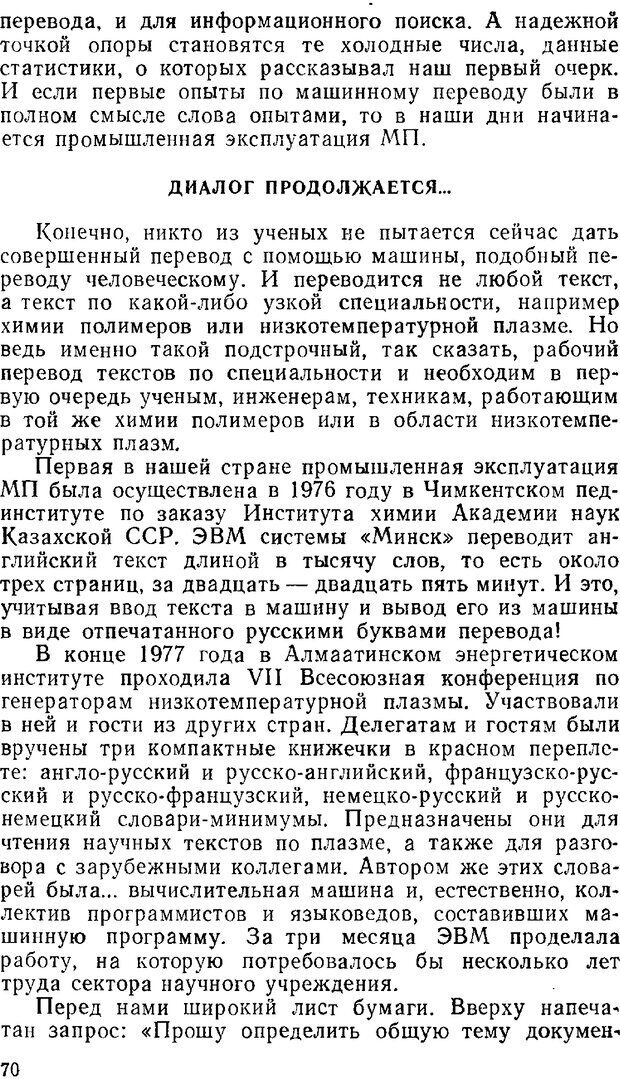 перевода, и для информационного поиска. А надежной точкой опоры становятся те холодные числа, данные статистики, о которых рассказывал наш первый очерк. И если первые опыты по машинному переводу были в полном смысле слова опытами, то в наши дни начинается промышленная эксплуатация МП.

ДИАЛОГ ПРОДОЛЖАЕТСЯ...

Конечно, никто из ученых не пытается сейчас дать совершенный перевод с помощью машины, подобный переводу человеческому. И переводится не любой текст, а текст по какой-либо узкой специальности, например химии полимеров или низкотемпературной плазме. Но ведь именно такой подстрочный, так сказать, рабочий перевод текстов по специальности и необходим в первую очередь ученым, инженерам, техникам, работающим в той же химии полимеров или в области низкотемпературных плазм.

Первая в нашей стране промышленная эксплуатация МП была осуществлена в 1976 году в Чимкентском пединституте по заказу Института химии Академии наук Казахской ССР. ЭВМ системы «Минск» переводит английский текст длиной в тысячу слов, то есть около трех страниц, за двадцать — двадцать пять минут. И это, учитывая ввод текста в машину и вывод его из машины в виде отпечатанного русскими буквами перевода!

В конце 1977 года в Алмаатинском энергетическом институте проходила VII Всесоюзная конференция по генераторам низкотемпературной плазмы. Участвовали в ней и гости из других стран. Делегатам и гостям были вручены три компактные книжечки в красном переплете: англо-русский и русско-английский, французско-русский и русско-французский, немецко-русский и русско-немецкий словари-минимумы. Предназначены они для чтения научных текстов по плазме, а также для разговора с зарубежными коллегами. Автором же этих словарей была... вычислительная машина и, естественно, коллектив программистов и языковедов, составивших машинную программу. За три месяца ЭВМ проделала работу, на которую потребовалось бы несколько лет труда сектора научного учреждения.

Перед нами широкий лист бумаги. Вверху напечатан запрос: «Прошу определить общую тему докумен-

70